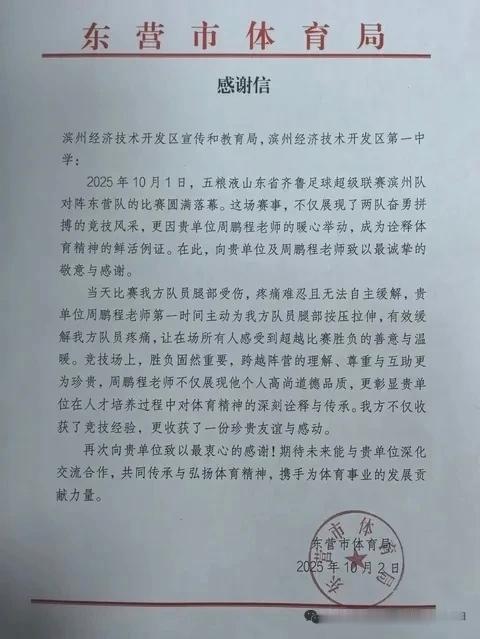 东营市体育局

感谢信

滨州经济技术开发区宣传和教育局，滨州经济技术开发区第一中学：

2025年10月1日，五粮液山东省齐鲁足球超级联赛滨州队对阵东营队的比赛圆满落幕。这场赛事，不仅展现了两队奋勇拼搏的竞技风采，更因贵单位周鹏程老师的暖心举动，成为诠释体育精神的鲜活例证。在此，向贵单位及周鹏程老师致以最诚挚的敬意与感谢。

当天比赛我方队员腿部受伤，疼痛难忍且无法自主缓解，贵单位周鹏程老师第一时间主动为我方队员腿部按压拉伸，有效缓解我方队员疼痛，让在场所有人感受到超越比赛胜负的善意与温暖。竞技场上，胜负固然重要，跨越阵营的理解、尊重与互助更为珍贵，周鹏程老师不仅展现他个人高尚道德品质，更彰显贵单位在人才培养过程中对体育精神的深刻诠释与传承。我方不仅收获了竞技经验，更收获了一份珍贵友谊与感动。

再次向贵单位致以最衷心的感谢！期待未来能与贵单位深化交流合作，共同传承与弘扬体育精神，携手为体育事业的发展贡献力量。

东营市体育局
2025年10月2日